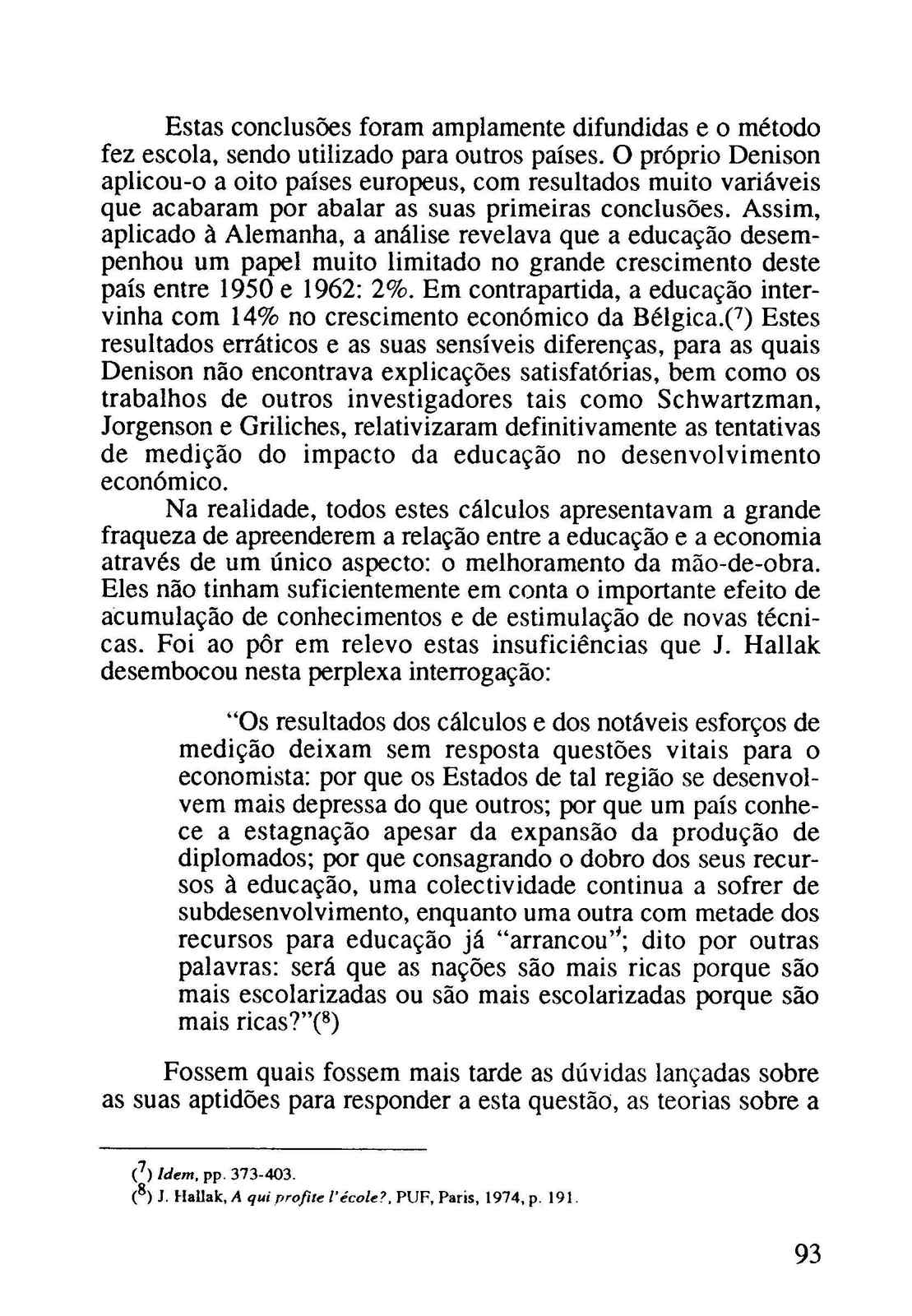 Estas conclusões foram amplamente difundidas e o método fez escola, sendo utilizado para outros países. O próprio Denison aplicou-o a oito países europeus, com resultados muito variáveis que acabaram por abalar as suas primeiras conclusões. Assim, aplicado à Alemanha, a análise revelava que a educação desempenhou um papel muito limitado no grande crescimento deste país entre 1950 e 1962: 2%. Em contrapartida, a educação intervinha com 14% no crescimento económico da Bélgica.($^7$) Estes resultados erráticos e as suas sensíveis diferenças, para as quais Denison não encontrava explicações satisfatórias, bem como os trabalhos de outros investigadores tais como Schwartzman, Jorgenson e Griliches, relativizaram definitivamente as tentativas de medição do impacto da educação no desenvolvimento económico.

Na realidade, todos estes cálculos apresentavam a grande fraqueza de apreenderem a relação entre a educação e a economia através de um único aspecto: o melhoramento da mão-de-obra. Eles não tinham suficientemente em conta o importante efeito de acumulação de conhecimentos e de estimulação de novas técnicas. Foi ao pôr em relevo estas insuficiências que J. Hallak desembocou nesta perplexa interrogação:

"Os resultados dos cálculos e dos notáveis esforços de medição deixam sem resposta questões vitais para o economista: por que os Estados de tal região se desenvolvem mais depressa do que outros; por que um país conhece a estagnação apesar da expansão da produção de diplomados; por que consagrando o dobro dos seus recursos à educação, uma colectividade continua a sofrer de subdesenvolvimento, enquanto uma outra com metade dos recursos para educação já "arrancou"; dito por outras palavras: será que as nações são mais ricas porque são mais escolarizadas ou são mais escolarizadas porque são mais ricas?"($^8$)

Fossem quais fossem mais tarde as dúvidas lançadas sobre as suas aptidões para responder a esta questão, as teorias sobre a

($^7$) Idem, pp. 373-403.
($^8$) J. Hallak, A qui profite l'école?, PUF, Paris, 1974, p. 191.

93